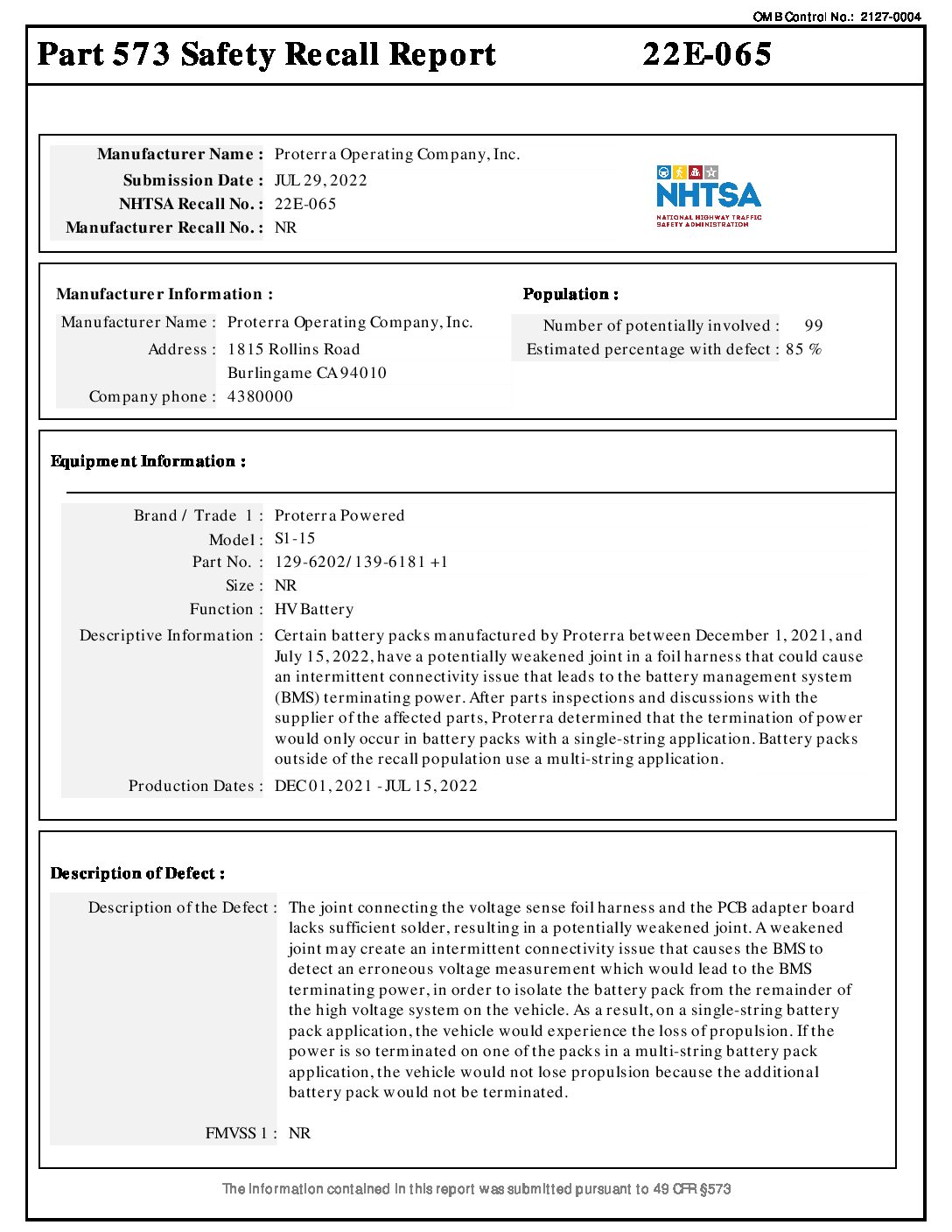 OMB Control No.: 2127-0004

Part 573 Safety Recall Report 22E-065

Manufacturer Name : Proterra Operating Company, Inc.
Submission Date : JUL 29, 2022
NHTSA Recall No. : 22E-065
Manufacturer Recall No. : NR

NHTSA
NATIONAL HIGHWAY TRAFFIC SAFETY ADMINISTRATION

Manufacturer Information :
Manufacturer Name : Proterra Operating Company, Inc.
Address : 1815 Rollins Road
Burlingame CA 94010
Company phone : 4380000

Population :
Number of potentially involved : 99
Estimated percentage with defect : 85 %

Equipment Information :

Brand / Trade 1 : Proterra Powered
Model : S1-15
Part No. : 129-6202/139-6181 +1
Size : NR
Function : HV Battery
Descriptive Information : Certain battery packs manufactured by Proterra between December 1, 2021, and July 15, 2022, have a potentially weakened joint in a foil harness that could cause an intermittent connectivity issue that leads to the battery management system (BMS) terminating power. After parts inspections and discussions with the supplier of the affected parts, Proterra determined that the termination of power would only occur in battery packs with a single-string application. Battery packs outside of the recall population use a multi-string application.
Production Dates : DEC 01, 2021 - JUL 15, 2022

Description of Defect :

Description of the Defect : The joint connecting the voltage sense foil harness and the PCB adapter board lacks sufficient solder, resulting in a potentially weakened joint. A weakened joint may create an intermittent connectivity issue that causes the BMS to detect an erroneous voltage measurement which would lead to the BMS terminating power, in order to isolate the battery pack from the remainder of the high voltage system on the vehicle. As a result, on a single-string battery pack application, the vehicle would experience the loss of propulsion. If the power is so terminated on one of the packs in a multi-string battery pack application, the vehicle would not lose propulsion because the additional battery pack would not be terminated.

FMVSS 1 : NR

The information contained in this report was submitted pursuant to 49 CFR §573